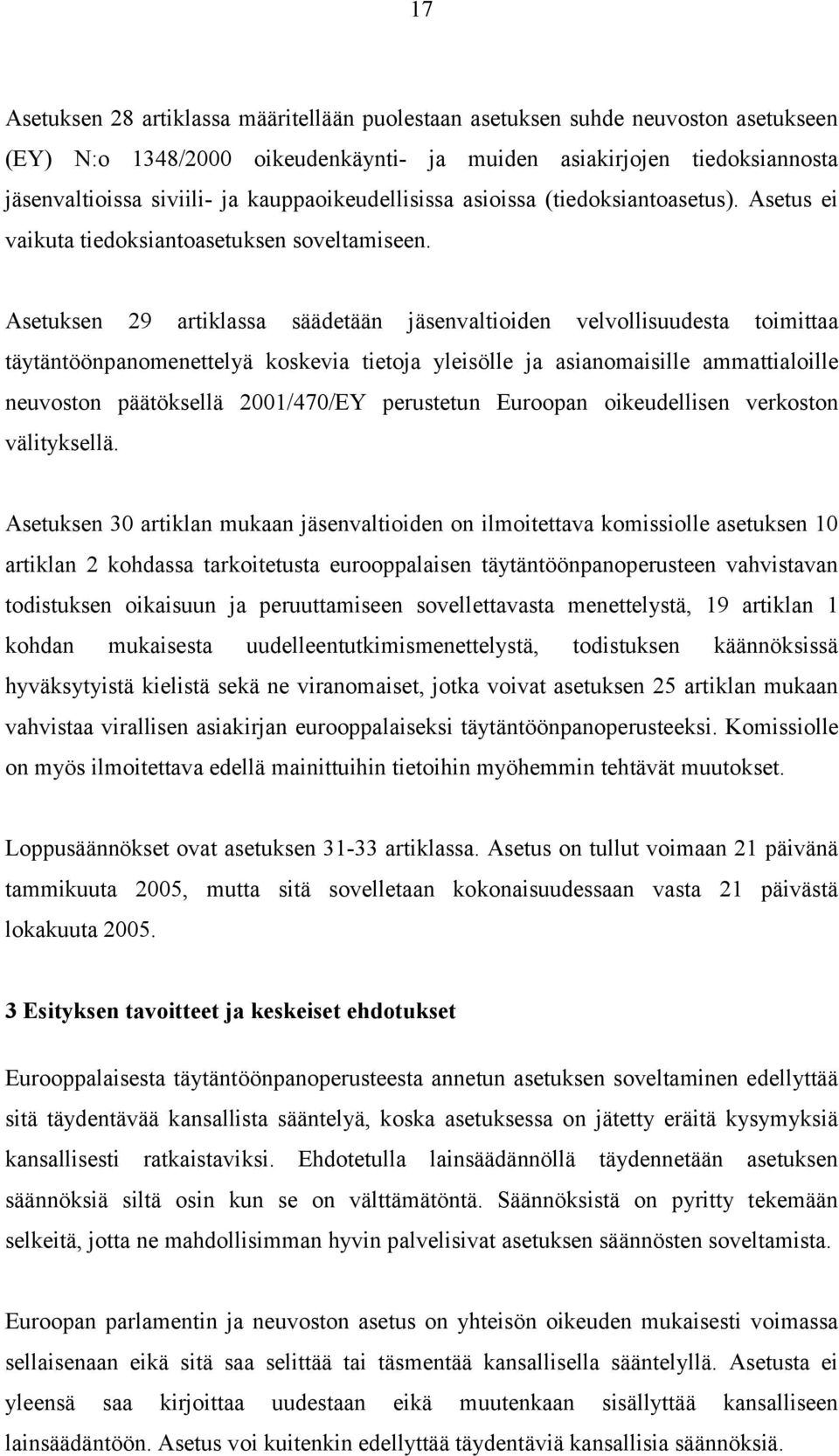 17

Asetuksen 28 artiklassa määritellään puolestaan asetuksen suhde neuvoston asetukseen (EY) N:o 1348/2000 oikeudenkäynti- ja muiden asiakirjojen tiedoksiannosta jäsenvaltioissa siviili- ja kauppaoikeudellisissa asioissa (tiedoksiantoasetus). Asetus ei vaikuta tiedoksiantoasetuksen soveltamiseen.

Asetuksen 29 artiklassa säädetään jäsenvaltioiden velvollisuudesta toimittaa täytäntöönpanomenettelyä koskevia tietoja yleisölle ja asianomaisille ammattialoille neuvoston päätöksellä 2001/470/EY perustetun Euroopan oikeudellisen verkoston välityksellä.

Asetuksen 30 artiklan mukaan jäsenvaltioiden on ilmoitettava komissiolle asetuksen 10 artiklan 2 kohdassa tarkoitetusta eurooppalaisen täytäntöönpanoperusteen vahvistavan todistuksen oikaisuun ja peruuttamiseen sovellettavasta menettelystä, 19 artiklan 1 kohdan mukaisesta uudelleentutkimismenettelystä, todistuksen käännöksissä hyväksytyistä kielistä sekä ne viranomaiset, jotka voivat asetuksen 25 artiklan mukaan vahvistaa virallisen asiakirjan eurooppalaiseksi täytäntöönpanoperusteeksi. Komissiolle on myös ilmoitettava edellä mainittuihin tietoihin myöhemmin tehtävät muutokset.

Loppusäännökset ovat asetuksen 31-33 artiklassa. Asetus on tullut voimaan 21 päivänä tammikuuta 2005, mutta sitä sovelletaan kokonaisuudessaan vasta 21 päivästä lokakuuta 2005.

3 Esityksen tavoitteet ja keskeiset ehdotukset

Eurooppalaisesta täytäntöönpanoperusteesta annetun asetuksen soveltaminen edellyttää sitä täydentävää kansallista sääntelyä, koska asetuksessa on jätetty eräitä kysymyksiä kansallisesti ratkaistaviksi. Ehdotetulla lainsäädännöllä täydennetään asetuksen säännöksiä siltä osin kun se on välttämätöntä. Säännöksistä on pyritty tekemään selkeitä, jotta ne mahdollisimman hyvin palvelisivat asetuksen säännösten soveltamista.

Euroopan parlamentin ja neuvoston asetus on yhteisön oikeuden mukaisesti voimassa sellaisenaan eikä sitä saa selittää tai täsmentää kansallisella sääntelyllä. Asetusta ei yleensä saa kirjoittaa uudestaan eikä muutenkaan sisällyttää kansalliseen lainsäädäntöön. Asetus voi kuitenkin edellyttää täydentäviä kansallisia säännöksiä.